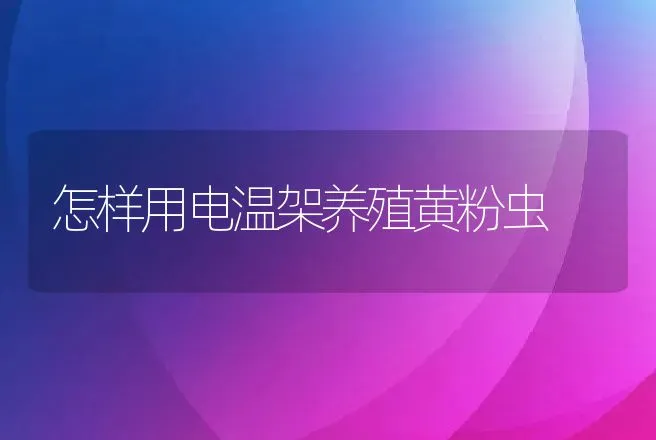 怎样用电温架养殖黄粉虫